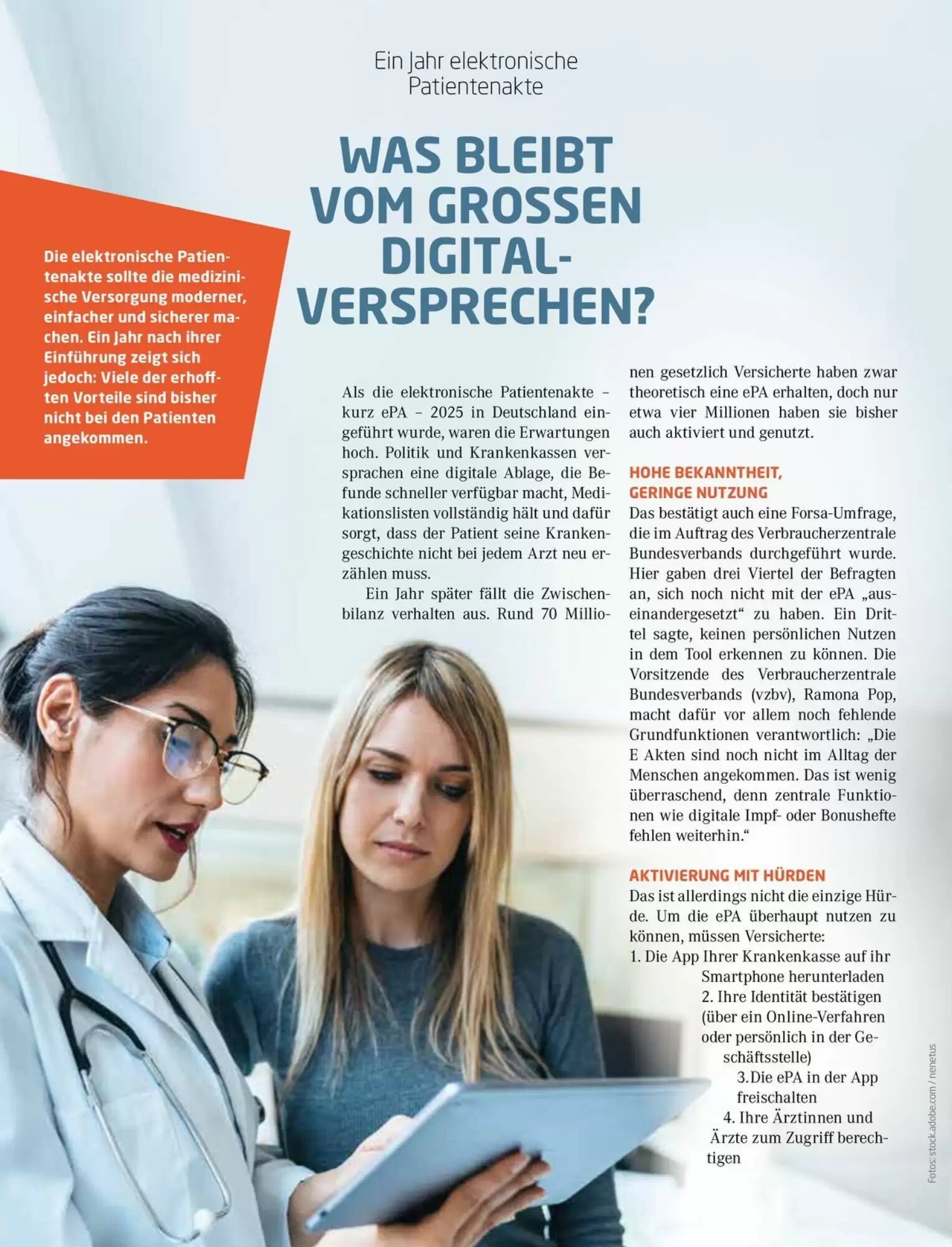 Ein Jahr elektronische Patientenakte

WAS BLEIBT VOM GROSSEN DIGITAL-VERSPRECHEN?

Die elektronische Patientenakte sollte die medizinische Versorgung moderner, einfacher und sicherer machen. Ein Jahr nach ihrer Einführung zeigt sich jedoch: Viele der erhofften Vorteile sind bisher nicht bei den Patienten angekommen.

Als die elektronische Patientenakte – kurz ePA – 2025 in Deutschland eingeführt wurde, waren die Erwartungen hoch. Politik und Krankenkassen versprachen eine digitale Ablage, die Befunde schneller verfügbar macht, Medikationslisten vollständig hält und dafür sorgt, dass der Patient seine Krankengeschichte nicht bei jedem Arzt neu erzählen muss.

Ein Jahr später fällt die Zwischenbilanz verhalten aus. Rund 70 Millionen gesetzlich Versicherte haben zwar theoretisch eine ePA erhalten, doch nur etwa vier Millionen haben sie bisher auch aktiviert und genutzt.

HOHE BEKANNTHEIT, GERINGE NUTZUNG
Das bestätigt auch eine Forsa-Umfrage, die im Auftrag des Verbraucherzentrale Bundesverbands durchgeführt wurde. Hier gaben drei Viertel der Befragten an, sich noch nicht mit der ePA „auseinandergesetzt“ zu haben. Ein Drittel sagte, keinen persönlichen Nutzen in dem Tool erkennen zu können. Die Vorsitzende des Verbraucherzentrale Bundesverbands (vzbv), Ramona Pop, macht dafür vor allem noch fehlende Grundfunktionen verantwortlich: „Die E Akten sind noch nicht im Alltag der Menschen angekommen. Das ist wenig überraschend, denn zentrale Funktionen wie digitale Impf- oder Bonushefte fehlen weiterhin.“

AKTIVIERUNG MIT HÜRDEN
Das ist allerdings nicht die einzige Hürde. Um die ePA überhaupt nutzen zu können, müssen Versicherte:
1. Die App Ihrer Krankenkasse auf ihr Smartphone herunterladen
2. Ihre Identität bestätigen (über ein Online-Verfahren oder persönlich in der Geschäftsstelle)
3.Die ePA in der App freischalten
4. Ihre Ärztinnen und Ärzte zum Zugriff berechtigen

Fotos: stock.adobe.com / nenetus